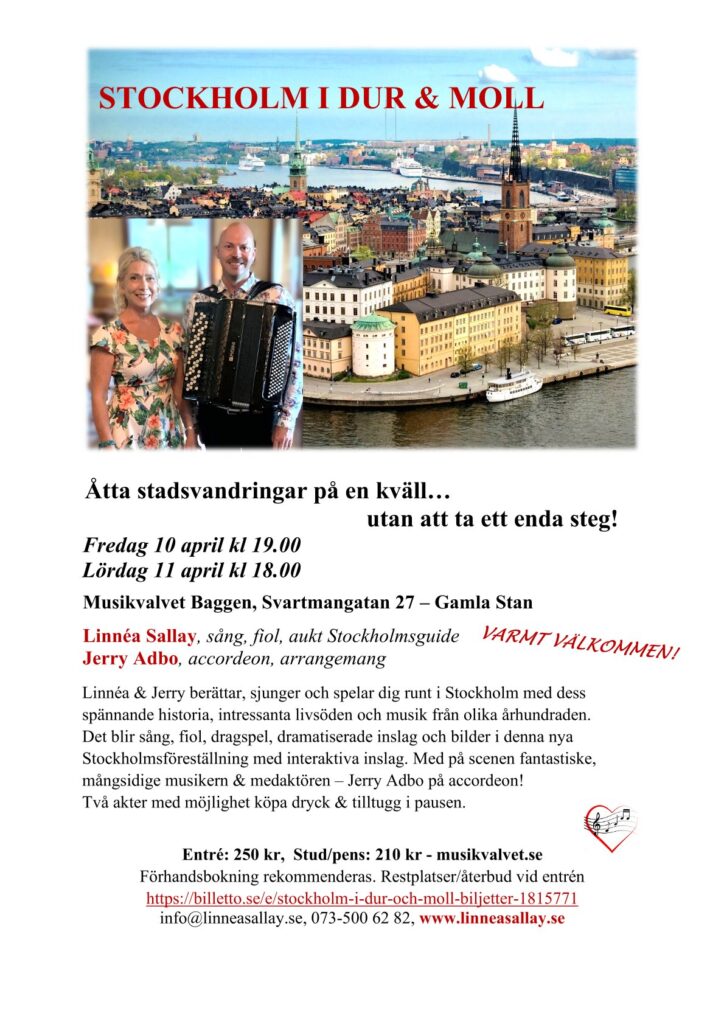 STOCKHOLM I DUR & MOLL

Åtta stadsvandringar på en kväll…
utan att ta ett enda steg!

Fredag 10 april kl 19.00
Lördag 11 april kl 18.00

Musikvalvet Baggen, Svartmangatan 27 – Gamla Stan

Linnéa Sallay, sång, fiol, aukt Stockholmsguide
Jerry Adbo, accordeon, arrangemang

VARMT VÄLKOMMEN!

Linnéa & Jerry berättar, sjunger och spelar dig runt i Stockholm med dess spännande historia, intressanta livsöden och musik från olika århundraden. Det blir sång, fiol, dragspel, dramatiserade inslag och bilder i denna nya Stockholmsföreställning med interaktiva inslag. Med på scenen fantastiske, mångsidige musikern & medaktören – Jerry Adbo på accordeon!
Två akter med möjlighet köpa dryck & tilltugg i pausen.

Entré: 250 kr, Stud/pens: 210 kr - musikvalvet.se
Förhandsbokning rekommenderas. Restplatser/återbud vid entrén
https://billetto.se/e/stockholm-i-dur-och-moll-biljetter-1815771
info@linneasallay.se, 073-500 62 82, www.linneasallay.se